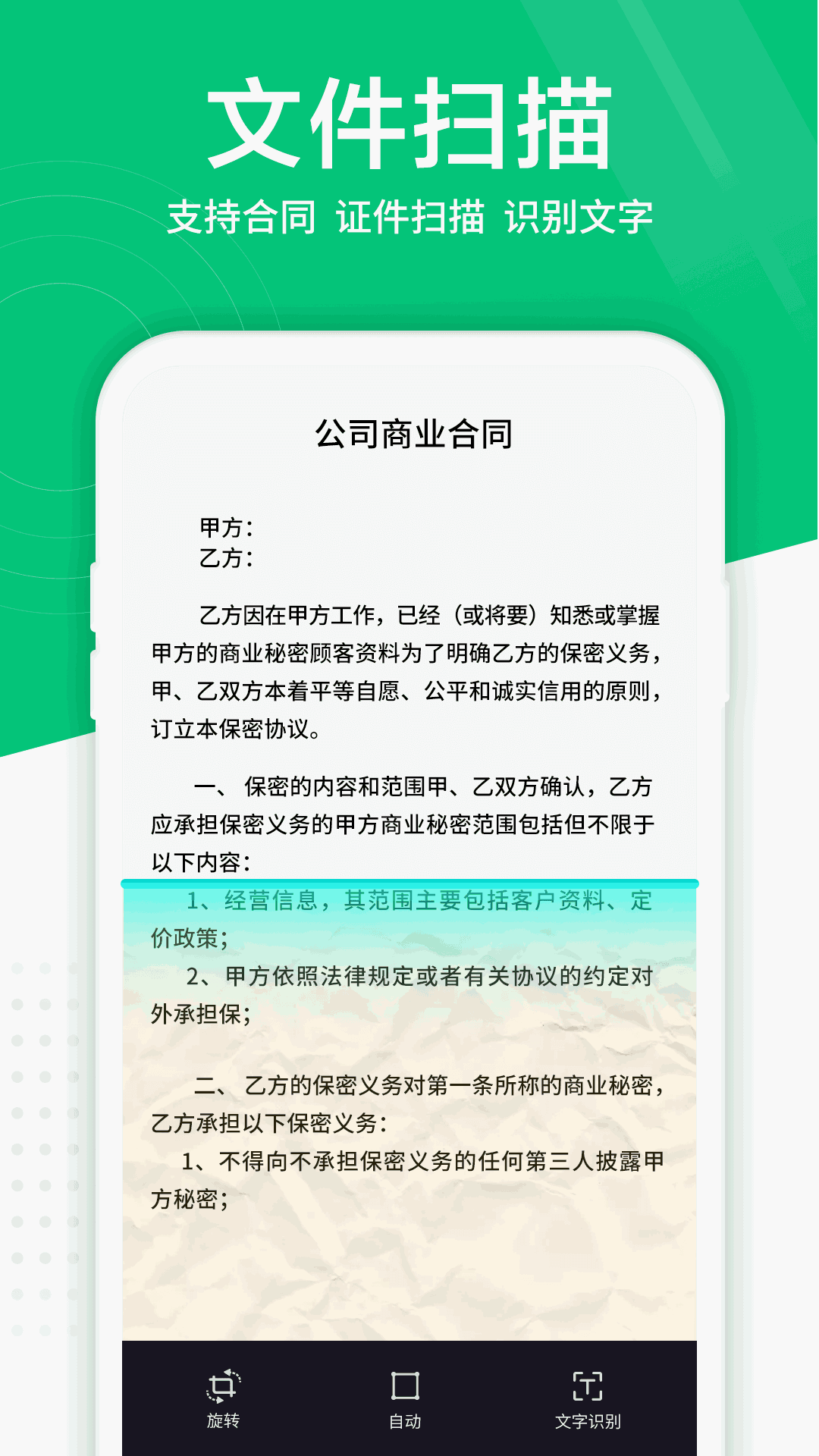 文件扫描

支持合同 证件扫描 识别文字

公司商业合同

甲方：
乙方：

乙方因在甲方工作，已经（或将要）知悉或掌握甲方的商业秘密顾客资料为了明确乙方的保密义务，甲、乙双方本着平等自愿、公平和诚实信用的原则，订立本保密协议。

一、 保密的内容和范围甲、乙双方确认，乙方应承担保密义务的甲方商业秘密范围包括但不限于以下内容：

1、经营信息，其范围主要包括客户资料、定价政策；

2、甲方依照法律规定或者有关协议的约定对外承担保；

二、 乙方的保密义务对第一条所称的商业秘密，乙方承担以下保密义务：

1、不得向不承担保密义务的任何第三人披露甲方秘密；

旋转

自动

文字识别